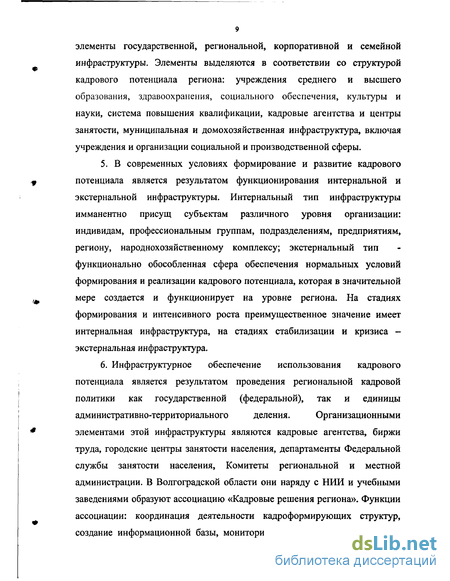 9

элементы государственной, региональной, корпоративной и семейной инфраструктуры. Элементы выделяются в соответствии со структурой кадрового потенциала региона: учреждения среднего и высшего образования, здравоохранения, социального обеспечения, культуры и науки, система повышения квалификации, кадровые агентства и центры занятости, муниципальная и домохозяйственная инфраструктура, включая учреждения и организации социальной и производственной сферы.

5. В современных условиях формирование и развитие кадрового потенциала является результатом функционирования интернальной и экстернальной инфраструктуры. Интернальный тип инфраструктуры имманентно присущ субъектам различного уровня организации: индивидам, профессиональным группам, подразделениям, предприятиям, региону, народнохозяйственному комплексу; экстернальный тип - функционально обособленная сфера обеспечения нормальных условий формирования и реализации кадрового потенциала, которая в значительной мере создается и функционирует на уровне региона. На стадиях формирования и интенсивного роста преимущественное значение имеет интернальная инфраструктура, на стадиях стабилизации и кризиса – экстернальная инфраструктура.

6. Инфраструктурное обеспечение использования кадрового потенциала является результатом проведения региональной кадровой политики как государственной (федеральной), так и единицы административно-территориального деления. Организационными элементами этой инфраструктуры являются кадровые агентства, биржи труда, городские центры занятости населения, департаменты Федеральной службы занятости населения, Комитеты региональной и местной администрации. В Волгоградской области они наряду с НИИ и учебными заведениями образуют ассоциацию «Кадровые решения региона». Функции ассоциации: координация деятельности кадроформирующих структур, создание информационной базы, монитори

dsLib.net
библиотека диссертаций